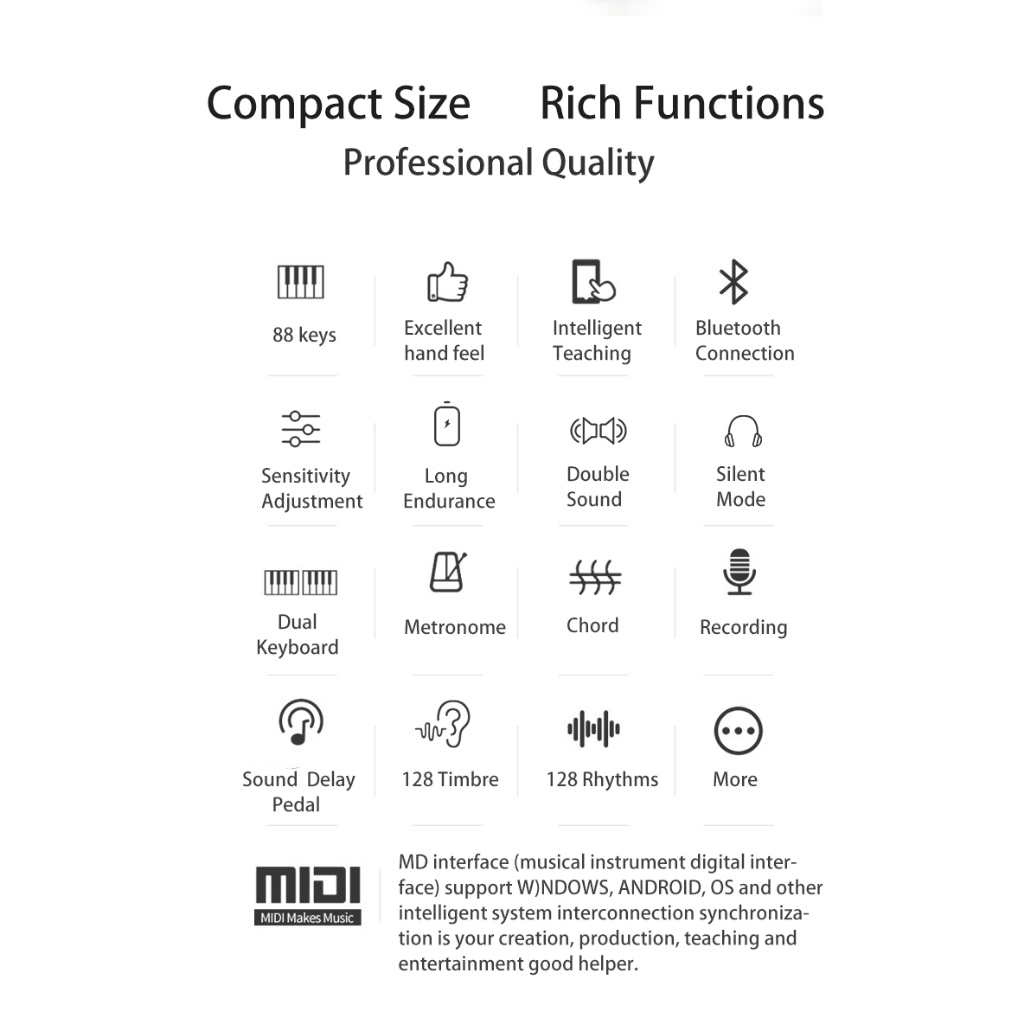 Compact Size Rich Functions
Professional Quality

88 keys

Excellent hand feel

Intelligent Teaching

Bluetooth Connection

Sensitivity Adjustment

Long Endurance

Double Sound

Silent Mode

Dual Keyboard

Metronome

Chord

Recording

Sound Delay Pedal

128 Timbre

128 Rhythms

More

MIDI
MIDI Makes Music

MD interface (musical instrument digital interface) support W)NDOWS, ANDROID, OS and other intelligent system interconnection synchronization is your creation, production, teaching and entertainment good helper.